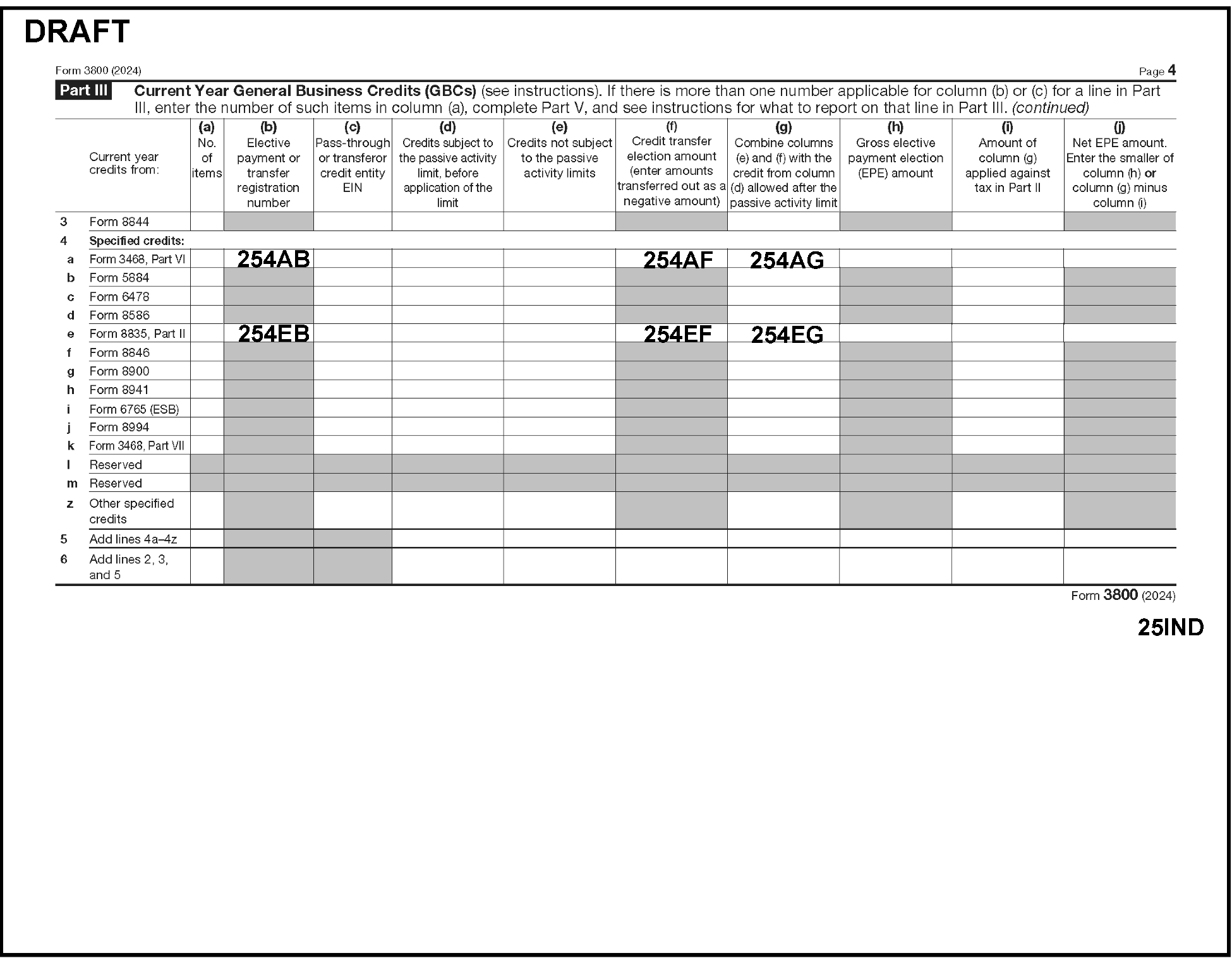 DRAFT

Form 3800 (2024)

Page 4

Part III Current Year General Business Credits (GBCs) (see instructions). If there is more than one number applicable for column (b) or (c) for a line in Part III, enter the number of such items in column (a), complete Part V, and see instructions for what to report on that line in Part III. (continued)

| | Current year credits from: | (a) No. of items | (b) Elective payment or transfer registration number | (c) Pass-through or transferor credit entity EIN | (d) Credits subject to the passive activity limit, before application of the limit | (e) Credits not subject to the passive activity limits | (f) Credit transfer election amount (enter amounts transferred out as a negative amount) | (g) Combine columns (e) and (f) with the credit from column (d) allowed after the passive activity limit | (h) Gross elective payment election (EPE) amount | (i) Amount of column (g) applied against tax in Part II | (j) Net EPE amount. Enter the smaller of column (h) or column (g) minus column (i) |
|---|---|---|---|---|---|---|---|---|---|---|---|
| 3 | Form 8844 | | | | | | | | | | |
| 4 | Specified credits: | | | | | | | | | | |
| a | Form 3468, Part VI | | 254AB | | | | 254AF | 254AG | | | |
| b | Form 5884 | | | | | | | | | | |
| c | Form 6478 | | | | | | | | | | |
| d | Form 8586 | | | | | | | | | | |
| e | Form 8835, Part II | | 254EB | | | | 254EF | 254EG | | | |
| f | Form 8846 | | | | | | | | | | |
| g | Form 8900 | | | | | | | | | | |
| h | Form 8941 | | | | | | | | | | |
| i | Form 6765 (ESB) | | | | | | | | | | |
| j | Form 8994 | | | | | | | | | | |
| k | Form 3468, Part VII | | | | | | | | | | |
| l | Reserved | | | | | | | | | | |
| m | Reserved | | | | | | | | | | |
| z | Other specified credits | | | | | | | | | | |
| 5 | Add lines 4a–4z | | | | | | | | | | |
| 6 | Add lines 2, 3, and 5 | | | | | | | | | | |

Form 3800 (2024)

25IND